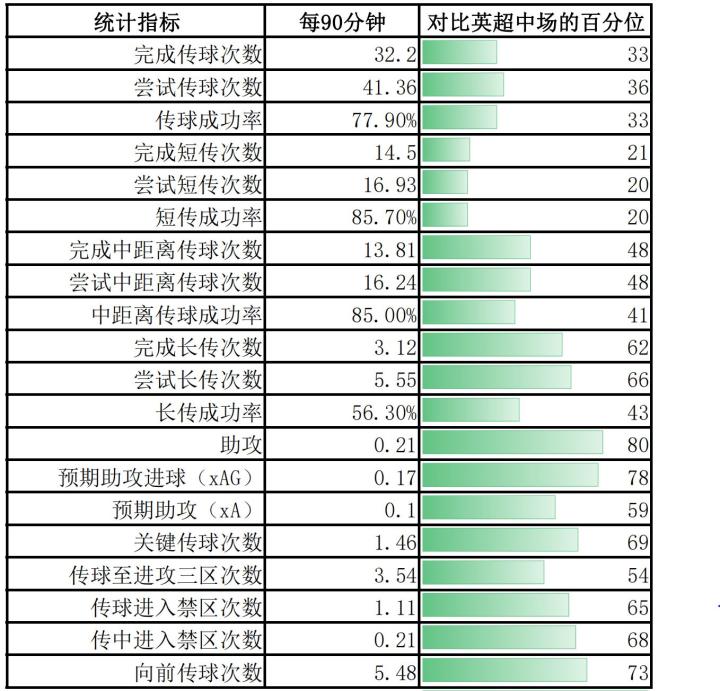 | 统计指标 | 每90分钟 | 对比英超中场的百分位 |
|---|---|---|
| 完成传球次数 | 32.2 | 33 |
| 尝试传球次数 | 41.36 | 36 |
| 传球成功率 | 77.90% | 33 |
| 完成短传次数 | 14.5 | 21 |
| 尝试短传次数 | 16.93 | 20 |
| 短传成功率 | 85.70% | 20 |
| 完成中距离传球次数 | 13.81 | 48 |
| 尝试中距离传球次数 | 16.24 | 48 |
| 中距离传球成功率 | 85.00% | 41 |
| 完成长传次数 | 3.12 | 62 |
| 尝试长传次数 | 5.55 | 66 |
| 长传成功率 | 56.30% | 43 |
| 助攻 | 0.21 | 80 |
| 预期助攻进球（xAG） | 0.17 | 78 |
| 预期助攻（xA） | 0.1 | 59 |
| 关键传球次数 | 1.46 | 69 |
| 传球至进攻三区次数 | 3.54 | 54 |
| 传球进入禁区次数 | 1.11 | 65 |
| 传中进入禁区次数 | 0.21 | 68 |
| 向前传球次数 | 5.48 | 73 |